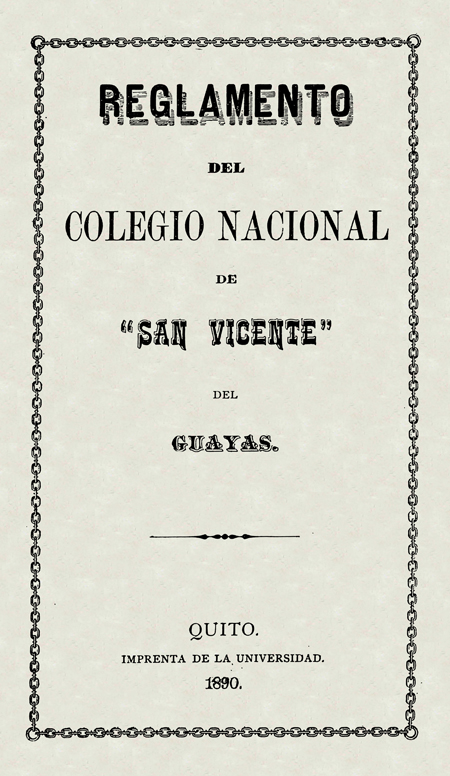 REGLAMENTO

DEL

COLEGIO NACIONAL

DE

"SAN VICENTE"

DEL

GUAYAS.

QUITO.

IMPRENTA DE LA UNIVERSIDAD.

1890.